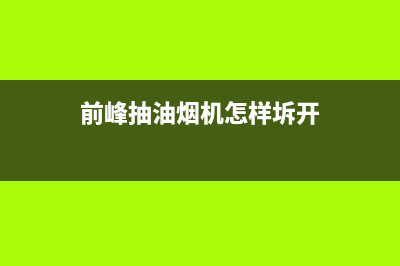 前峰抽油烟机怎样坼开